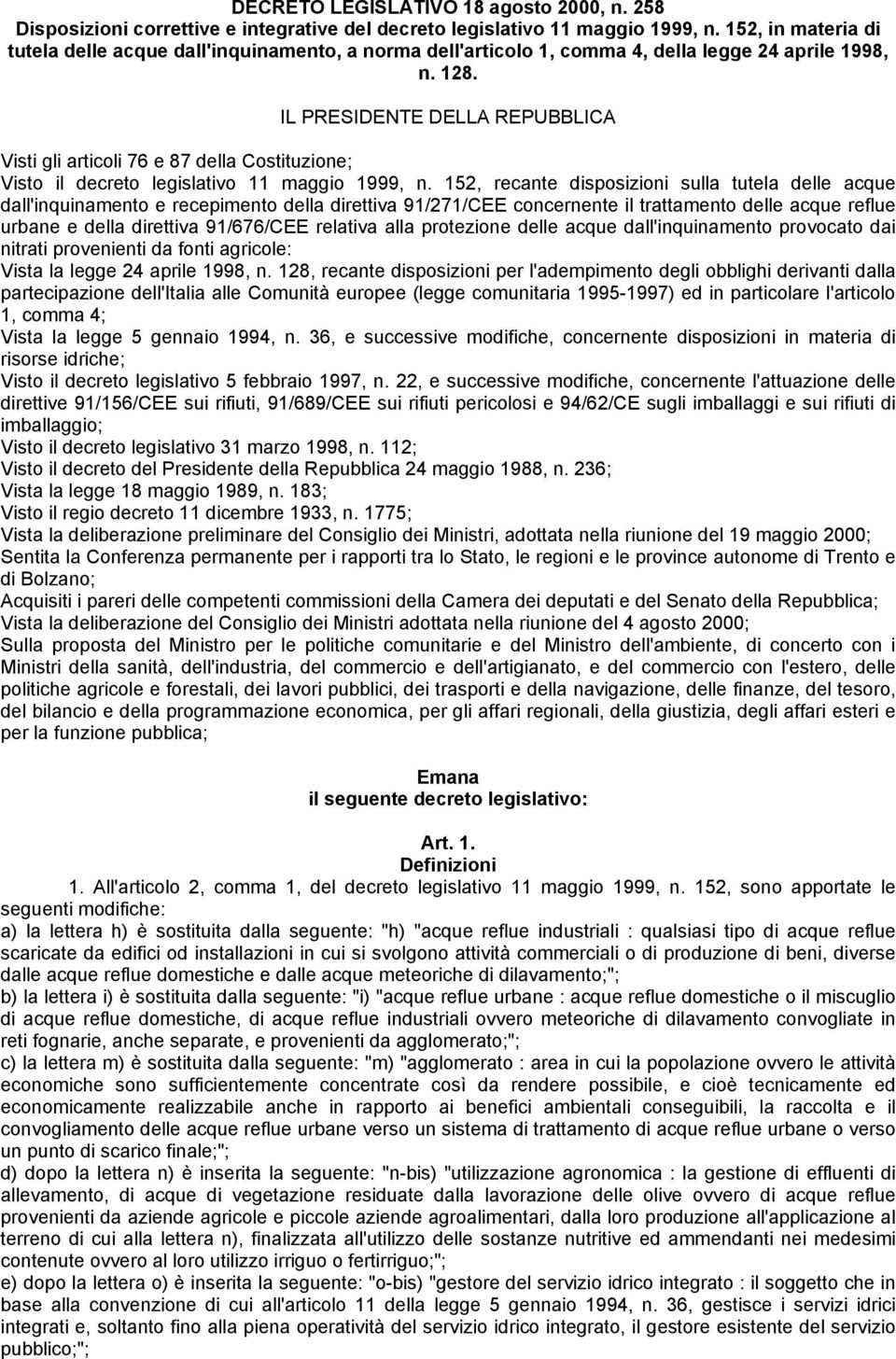 DECRETO LEGISLATIVO 18 agosto 2000, n. 258
Disposizioni correttive e integrative del decreto legislativo 11 maggio 1999, n. 152, in materia di tutela delle acque dall'inquinamento, a norma dell'articolo 1, comma 4, della legge 24 aprile 1998, n. 128.

IL PRESIDENTE DELLA REPUBBLICA

Visti gli articoli 76 e 87 della Costituzione;
Visto il decreto legislativo 11 maggio 1999, n. 152, recante disposizioni sulla tutela delle acque dall'inquinamento e recepimento della direttiva 91/271/CEE concernente il trattamento delle acque reflue urbane e della direttiva 91/676/CEE relativa alla protezione delle acque dall'inquinamento provocato dai nitrati provenienti da fonti agricole:
Vista la legge 24 aprile 1998, n. 128, recante disposizioni per l'adempimento degli obblighi derivanti dalla partecipazione dell'Italia alle Comunità europee (legge comunitaria 1995-1997) ed in particolare l'articolo 1, comma 4;
Vista la legge 5 gennaio 1994, n. 36, e successive modifiche, concernente disposizioni in materia di risorse idriche;
Visto il decreto legislativo 5 febbraio 1997, n. 22, e successive modifiche, concernente l'attuazione delle direttive 91/156/CEE sui rifiuti, 91/689/CEE sui rifiuti pericolosi e 94/62/CE sugli imballaggi e sui rifiuti di imballaggio;
Visto il decreto legislativo 31 marzo 1998, n. 112;
Visto il decreto del Presidente della Repubblica 24 maggio 1988, n. 236;
Vista la legge 18 maggio 1989, n. 183;
Visto il regio decreto 11 dicembre 1933, n. 1775;
Vista la deliberazione preliminare del Consiglio dei Ministri, adottata nella riunione del 19 maggio 2000;
Sentita la Conferenza permanente per i rapporti tra lo Stato, le regioni e le province autonome di Trento e di Bolzano;
Acquisiti i pareri delle competenti commissioni della Camera dei deputati e del Senato della Repubblica;
Vista la deliberazione del Consiglio dei Ministri adottata nella riunione del 4 agosto 2000;
Sulla proposta del Ministro per le politiche comunitarie e del Ministro dell'ambiente, di concerto con i Ministri della sanità, dell'industria, del commercio e dell'artigianato, e del commercio con l'estero, delle politiche agricole e forestali, dei lavori pubblici, dei trasporti e della navigazione, delle finanze, del tesoro, del bilancio e della programmazione economica, per gli affari regionali, della giustizia, degli affari esteri e per la funzione pubblica;

Emana
il seguente decreto legislativo:

Art. 1.
Definizioni
1. All'articolo 2, comma 1, del decreto legislativo 11 maggio 1999, n. 152, sono apportate le seguenti modifiche:
a) la lettera h) è sostituita dalla seguente: "h) "acque reflue industriali : qualsiasi tipo di acque reflue scaricate da edifici od installazioni in cui si svolgono attività commerciali o di produzione di beni, diverse dalle acque reflue domestiche e dalle acque meteoriche di dilavamento;";
b) la lettera i) è sostituita dalla seguente: "i) "acque reflue urbane : acque reflue domestiche o il miscuglio di acque reflue domestiche, di acque reflue industriali ovvero meteoriche di dilavamento convogliate in reti fognarie, anche separate, e provenienti da agglomerato;";
c) la lettera m) è sostituita dalla seguente: "m) "agglomerato : area in cui la popolazione ovvero le attività economiche sono sufficientemente concentrate così da rendere possibile, e cioè tecnicamente ed economicamente realizzabile anche in rapporto ai benefici ambientali conseguibili, la raccolta e il convogliamento delle acque reflue urbane verso un sistema di trattamento di acque reflue urbane o verso un punto di scarico finale;";
d) dopo la lettera n) è inserita la seguente: "n-bis) "utilizzazione agronomica : la gestione di effluenti di allevamento, di acque di vegetazione residuate dalla lavorazione delle olive ovvero di acque reflue provenienti da aziende agricole e piccole aziende agroalimentari, dalla loro produzione all'applicazione al terreno di cui alla lettera n), finalizzata all'utilizzo delle sostanze nutritive ed ammendanti nei medesimi contenute ovvero al loro utilizzo irriguo o fertirriguo;";
e) dopo la lettera o) è inserita la seguente: "o-bis) "gestore del servizio idrico integrato : il soggetto che in base alla convenzione di cui all'articolo 11 della legge 5 gennaio 1994, n. 36, gestisce i servizi idrici integrati e, soltanto fino alla piena operatività del servizio idrico integrato, il gestore esistente del servizio pubblico;";